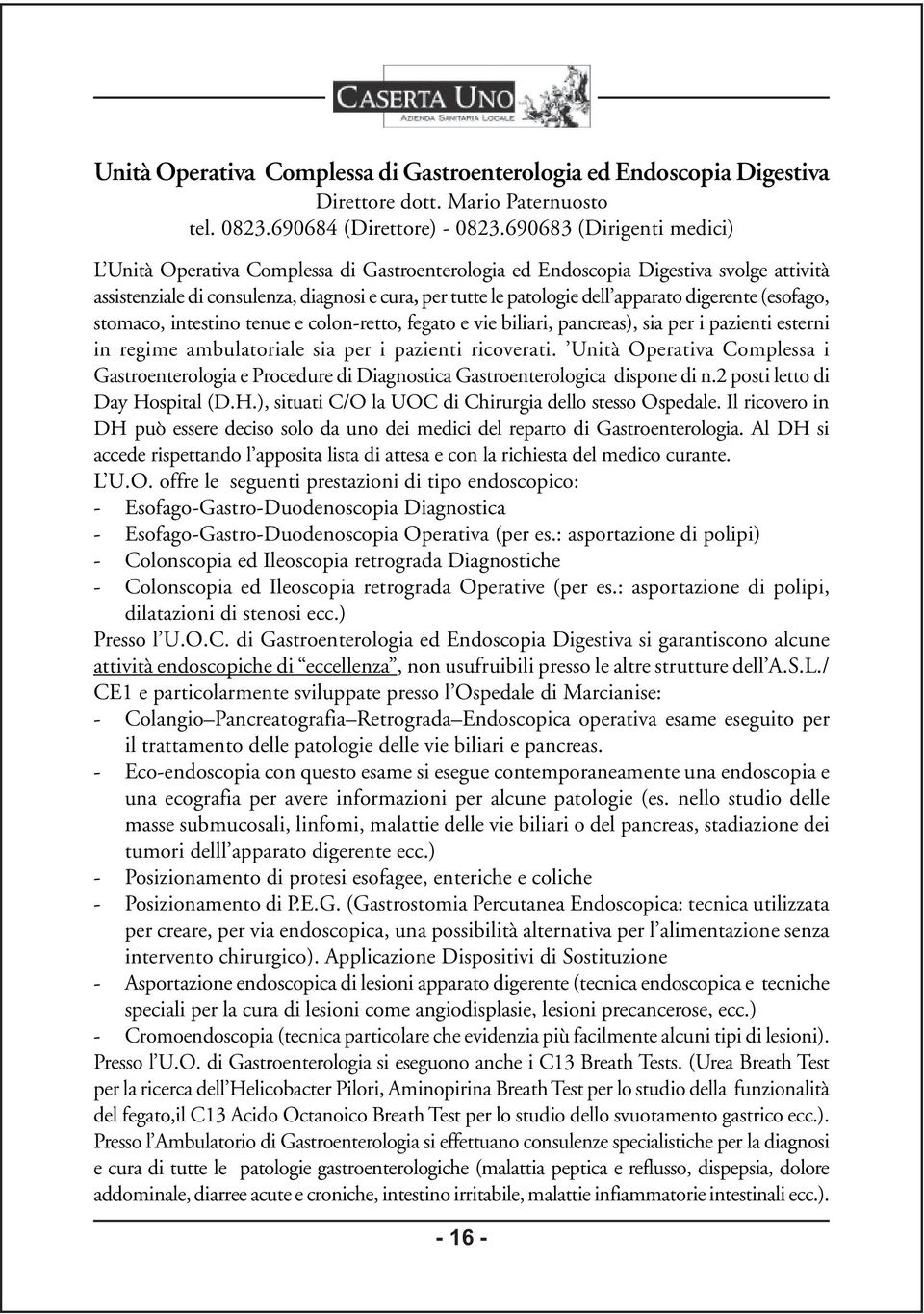 CASERTA UNO
AZIENDA SANITARIA LOCALE

Unità Operativa Complessa di Gastroenterologia ed Endoscopia Digestiva
Direttore dott. Mario Paternuosto
tel. 0823.690684 (Direttore) - 0823.690683 (Dirigenti medici)

L'Unità Operativa Complessa di Gastroenterologia ed Endoscopia Digestiva svolge attività assistenziale di consulenza, diagnosi e cura, per tutte le patologie dell'apparato digerente (esofago, stomaco, intestino tenue e colon-retto, fegato e vie biliari, pancreas), sia per i pazienti esterni in regime ambulatoriale sia per i pazienti ricoverati. 'Unità Operativa Complessa i Gastroenterologia e Procedure di Diagnostica Gastroenterologica dispone di n.2 posti letto di Day Hospital (D.H.), situati C/O la UOC di Chirurgia dello stesso Ospedale. Il ricovero in DH può essere deciso solo da uno dei medici del reparto di Gastroenterologia. Al DH si accede rispettando l'apposita lista di attesa e con la richiesta del medico curante.
L'U.O. offre le seguenti prestazioni di tipo endoscopico:
- Esofago-Gastro-Duodenoscopia Diagnostica
- Esofago-Gastro-Duodenoscopia Operativa (per es.: asportazione di polipi)
- Colonscopia ed Ileoscopia retrograda Diagnostiche
- Colonscopia ed Ileoscopia retrograda Operative (per es.: asportazione di polipi, dilatazioni di stenosi ecc.)
Presso l'U.O.C. di Gastroenterologia ed Endoscopia Digestiva si garantiscono alcune attività endoscopiche di "eccellenza", non usufruibili presso le altre strutture dell'A.S.L./CE1 e particolarmente sviluppate presso l'Ospedale di Marcianise:
- Colangio–Pancreatografia–Retrograda–Endoscopica operativa esame eseguito per il trattamento delle patologie delle vie biliari e pancreas.
- Eco-endoscopia con questo esame si esegue contemporaneamente una endoscopia e una ecografia per avere informazioni per alcune patologie (es. nello studio delle masse submucosali, linfomi, malattie delle vie biliari o del pancreas, stadiazione dei tumori delll'apparato digerente ecc.)
- Posizionamento di protesi esofagee, enteriche e coliche
- Posizionamento di P.E.G. (Gastrostomia Percutanea Endoscopica: tecnica utilizzata per creare, per via endoscopica, una possibilità alternativa per l'alimentazione senza intervento chirurgico). Applicazione Dispositivi di Sostituzione
- Asportazione endoscopica di lesioni apparato digerente (tecnica endoscopica e tecniche speciali per la cura di lesioni come angiodisplasie, lesioni precancerose, ecc.)
- Cromoendoscopia (tecnica particolare che evidenzia più facilmente alcuni tipi di lesioni).
Presso l'U.O. di Gastroenterologia si eseguono anche i C13 Breath Tests. (Urea Breath Test per la ricerca dell'Helicobacter Pilori, Aminopirina Breath Test per lo studio della funzionalità del fegato,il C13 Acido Octanoico Breath Test per lo studio dello svuotamento gastrico ecc.).
Presso l'Ambulatorio di Gastroenterologia si effettuano consulenze specialistiche per la diagnosi e cura di tutte le patologie gastroenterologiche (malattia peptica e reflusso, dispepsia, dolore addominale, diarree acute e croniche, intestino irritabile, malattie infiammatorie intestinali ecc.).

- 16 -